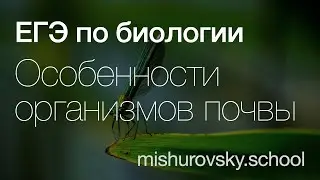 ЕГЭ по биологии

Особенности организмов почвы

mishurovsky.school